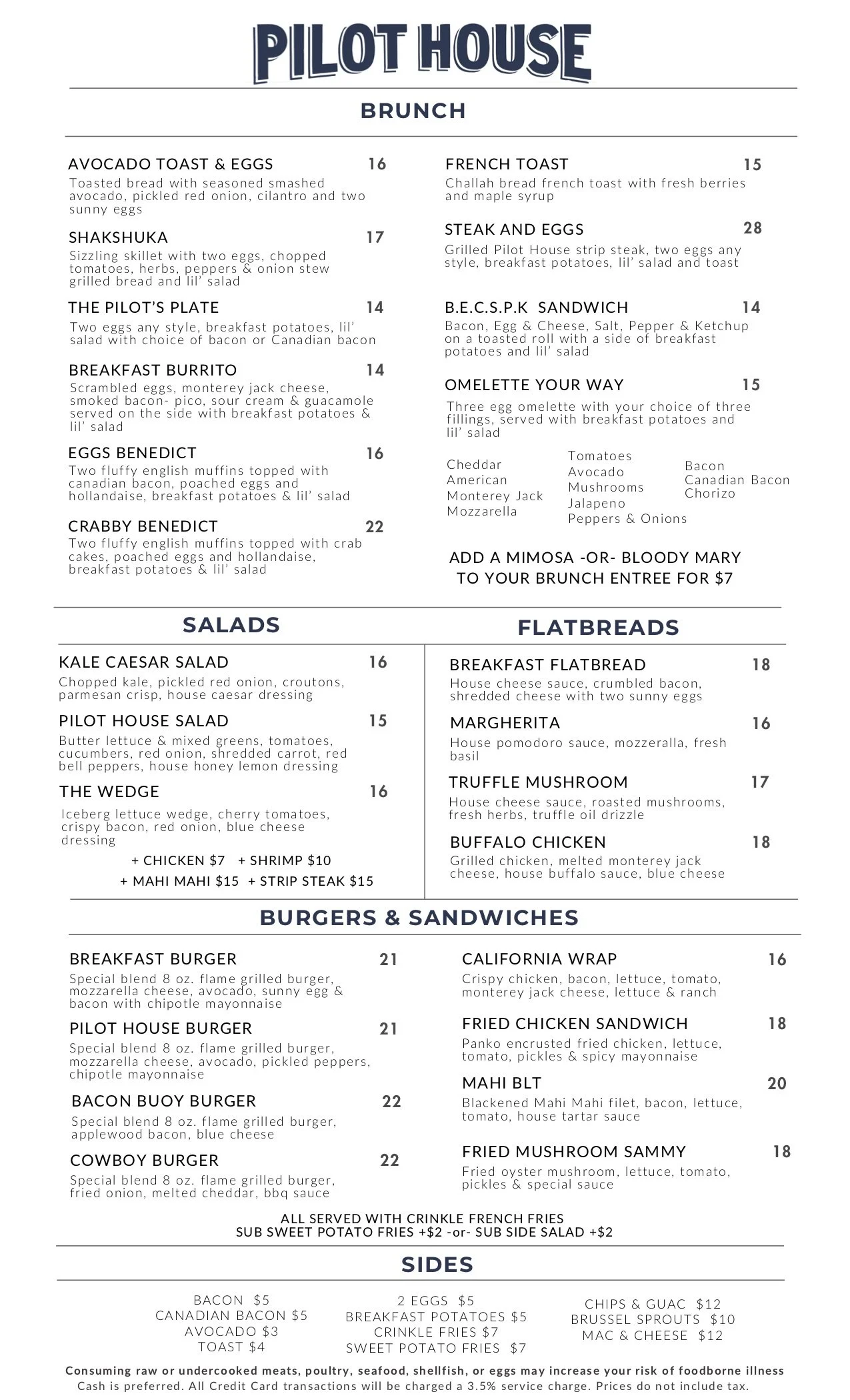 PILOT HOUSE

BRUNCH

AVOCADO TOAST & EGGS 16
Toasted bread with seasoned smashed avocado, pickled red onion, cilantro and two sunny eggs

SHAKSHUKA 17
Sizzling skillet with two eggs, chopped tomatoes, herbs, peppers & onion stew grilled bread and lil' salad

THE PILOT'S PLATE 14
Two eggs any style, breakfast potatoes, lil' salad with choice of bacon or Canadian bacon

BREAKFAST BURRITO 14
Scrambled eggs, monterey jack cheese, smoked bacon- pico, sour cream & guacamole served on the side with breakfast potatoes & lil' salad

EGGS BENEDICT 16
Two fluffy english muffins topped with canadian bacon, poached eggs and hollandaise, breakfast potatoes & lil' salad

CRABBY BENEDICT 22
Two fluffy english muffins topped with crab cakes, poached eggs and hollandaise, breakfast potatoes & lil' salad

FRENCH TOAST 15
Challah bread french toast with fresh berries and maple syrup

STEAK AND EGGS 28
Grilled Pilot House strip steak, two eggs any style, breakfast potatoes, lil' salad and toast

B.E.C.S.P.K SANDWICH 14
Bacon, Egg & Cheese, Salt, Pepper & Ketchup on a toasted roll with a side of breakfast potatoes and lil' salad

OMELETTE YOUR WAY 15
Three egg omelette with your choice of three fillings, served with breakfast potatoes and lil' salad

Cheddar
American
Monterey Jack
Mozzarella

Tomatoes
Avocado
Mushrooms
Jalapeno
Peppers & Onions

Bacon
Canadian Bacon
Chorizo

ADD A MIMOSA -OR- BLOODY MARY TO YOUR BRUNCH ENTREE FOR $7

SALADS

KALE CAESAR SALAD 16
Chopped kale, pickled red onion, croutons, parmesan crisp, house caesar dressing

PILOT HOUSE SALAD 15
Butter lettuce & mixed greens, tomatoes, cucumbers, red onion, shredded carrot, red bell peppers, house honey lemon dressing

THE WEDGE 16
Iceberg lettuce wedge, cherry tomatoes, crispy bacon, red onion, blue cheese dressing

+ CHICKEN $7 + SHRIMP $10
+ MAHI MAHI $15 + STRIP STEAK $15

FLATBREADS

BREAKFAST FLATBREAD 18
House cheese sauce, crumbled bacon, shredded cheese with two sunny eggs

MARGHERITA 16
House pomodoro sauce, mozzeralla, fresh basil

TRUFFLE MUSHROOM 17
House cheese sauce, roasted mushrooms, fresh herbs, truffle oil drizzle

BUFFALO CHICKEN 18
Grilled chicken, melted monterey jack cheese, house buffalo sauce, blue cheese

BURGERS & SANDWICHES

BREAKFAST BURGER 21
Special blend 8 oz. flame grilled burger, mozzarella cheese, avocado, sunny egg & bacon with chipotle mayonnaise

PILOT HOUSE BURGER 21
Special blend 8 oz. flame grilled burger, mozzarella cheese, avocado, pickled peppers, chipotle mayonnaise

BACON BUOY BURGER 22
Special blend 8 oz. flame grilled burger, applewood bacon, blue cheese

COWBOY BURGER 22
Special blend 8 oz. flame grilled burger, fried onion, melted cheddar, bbq sauce

CALIFORNIA WRAP 16
Crispy chicken, bacon, lettuce, tomato, monterey jack cheese, lettuce & ranch

FRIED CHICKEN SANDWICH 18
Panko encrusted fried chicken, lettuce, tomato, pickles & spicy mayonnaise

MAHI BLT 20
Blackened Mahi Mahi filet, bacon, lettuce, tomato, house tartar sauce

FRIED MUSHROOM SAMMY 18
Fried oyster mushroom, lettuce, tomato, pickles & special sauce

ALL SERVED WITH CRINKLE FRENCH FRIES
SUB SWEET POTATO FRIES +$2 -or- SUB SIDE SALAD +$2

SIDES

BACON $5
CANADIAN BACON $5
AVOCADO $3
TOAST $4

2 EGGS $5
BREAKFAST POTATOES $5
CRINKLE FRIES $7
SWEET POTATO FRIES $7

CHIPS & GUAC $12
BRUSSEL SPROUTS $10
MAC & CHEESE $12

Consuming raw or undercooked meats, poultry, seafood, shellfish, or eggs may increase your risk of foodborne illness
Cash is preferred. All Credit Card transactions will be charged a 3.5% service charge. Prices do not include tax.